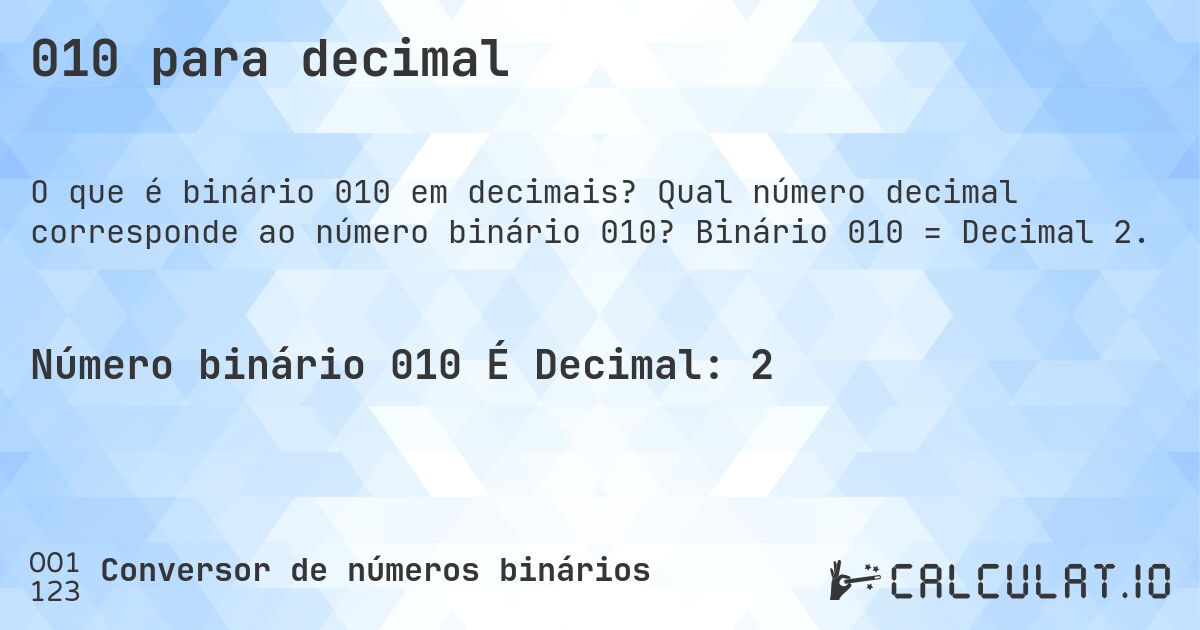 010 para decimal

O que é binário 010 em decimais? Qual número decimal corresponde ao número binário 010? Binário 010 = Decimal 2.

Número binário 010 É Decimal: 2

001
123
Conversor de números binários

CALCULAT.IO